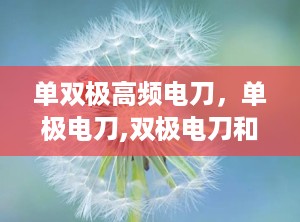 单双极高频电刀，单极电刀,双极电刀和